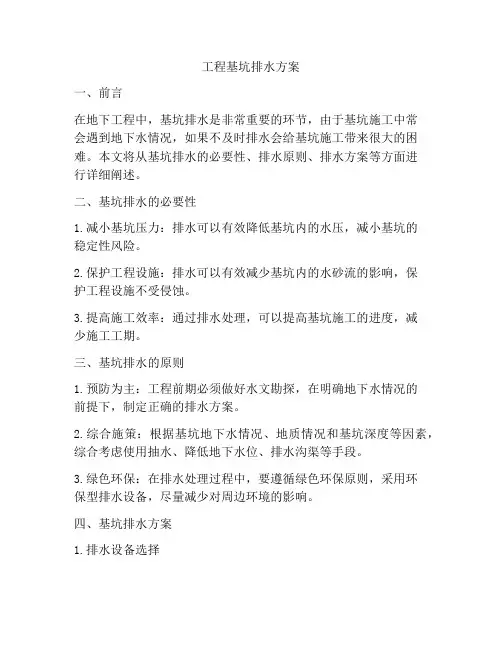 工程基坑排水方案

一、前言

在地下工程中，基坑排水是非常重要的环节，由于基坑施工中常会遇到地下水情况，如果不及时排水会给基坑施工带来很大的困难。本文将从基坑排水的必要性、排水原则、排水方案等方面进行详细阐述。

二、基坑排水的必要性

1. 减小基坑压力：排水可以有效降低基坑内的水压，减小基坑的稳定性风险。

2. 保护工程设施：排水可以有效减少基坑内的水砂流的影响，保护工程设施不受侵蚀。

3. 提高施工效率：通过排水处理，可以提高基坑施工的进度，减少施工工期。

三、基坑排水的原则

1. 预防为主：工程前期必须做好水文勘探，在明确地下水情况的前提下，制定正确的排水方案。

2. 综合施策：根据基坑地下水情况、地质情况和基坑深度等因素，综合考虑使用抽水、降低地下水位、排水沟渠等手段。

3. 绿色环保：在排水处理过程中，要遵循绿色环保原则，采用环保型排水设备，尽量减少对周边环境的影响。

四、基坑排水方案

1. 排水设备选择